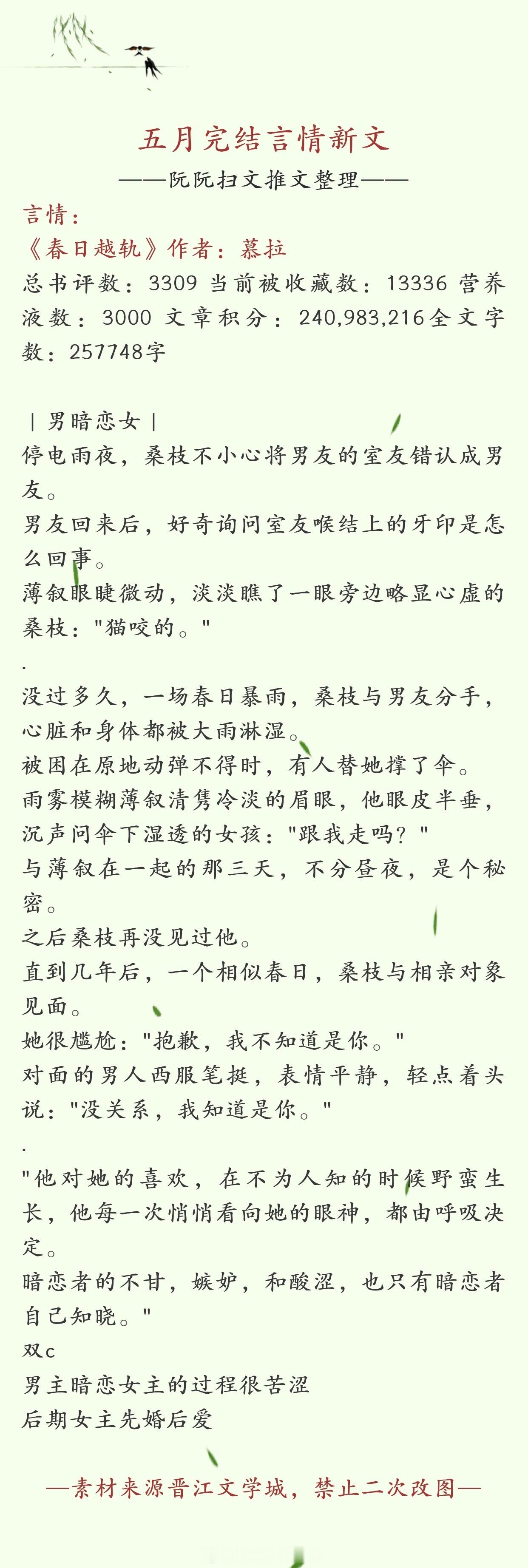 五月完结言情新文
——阮阮扫文推文整理——
言情：
《春日越轨》作者：慕拉
总书评数：3309 当前被收藏数：13336 营养液数：3000 文章积分：240,983,216全文字数：257748字

｜男暗恋女｜
停电雨夜，桑枝不小心将男友的室友错认成男友。
男友回来后，好奇询问室友喉结上的牙印是怎么回事。
薄叙眼睫微动，淡淡瞧了一眼旁边略显心虚的桑枝："猫咬的。"
.
没过多久，一场春日暴雨，桑枝与男友分手，心脏和身体都被大雨淋湿。
被困在原地动弹不得时，有人替她撑了伞。
雨雾模糊薄叙清隽冷淡的眉眼，他眼皮半垂，沉声问伞下湿透的女孩："跟我走吗？"
与薄叙在一起的那三天，不分昼夜，是个秘密。
之后桑枝再没见过他。
直到几年后，一个相似春日，桑枝与相亲对象见面。
她很尴尬："抱歉，我不知道是你。"
对面的男人西服笔挺，表情平静，轻点着头说："没关系，我知道是你。"
.
"他对她的喜欢，在不为人知的时候野蛮生长，他每一次悄悄看向她的眼神，都由呼吸决定。
暗恋者的不甘，嫉妒，和酸涩，也只有暗恋者自己知晓。"
双c
男主暗恋女主的过程很苦涩
后期女主先婚后爱

—素材来源晋江文学城，禁止二次改图—